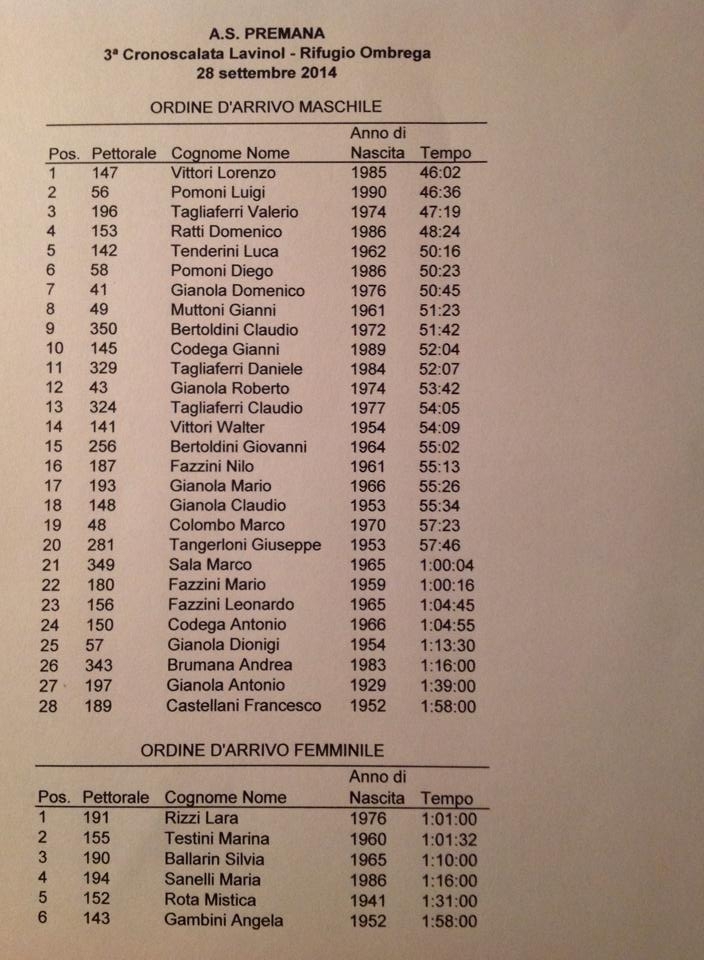 A.S. PREMANA
3ª Cronoscalata Lavinol - Rifugio Ombrega
28 settembre 2014

ORDINE D'ARRIVO MASCHILE

| Pos. | Pettorale | Cognome Nome | Anno di Nascita | Tempo |
|---|---|---|---|---|
| 1 | 147 | Vittori Lorenzo | 1985 | 46:02 |
| 2 | 56 | Pomoni Luigi | 1990 | 46:36 |
| 3 | 196 | Tagliaferri Valerio | 1974 | 47:19 |
| 4 | 153 | Ratti Domenico | 1986 | 48:24 |
| 5 | 142 | Tenderini Luca | 1962 | 50:16 |
| 6 | 58 | Pomoni Diego | 1986 | 50:23 |
| 7 | 41 | Gianola Domenico | 1976 | 50:45 |
| 8 | 49 | Muttoni Gianni | 1961 | 51:23 |
| 9 | 350 | Bertoldini Claudio | 1972 | 51:42 |
| 10 | 145 | Codega Gianni | 1989 | 52:04 |
| 11 | 329 | Tagliaferri Daniele | 1984 | 52:07 |
| 12 | 43 | Gianola Roberto | 1974 | 53:42 |
| 13 | 324 | Tagliaferri Claudio | 1977 | 54:05 |
| 14 | 141 | Vittori Walter | 1954 | 54:09 |
| 15 | 256 | Bertoldini Giovanni | 1964 | 55:02 |
| 16 | 187 | Fazzini Nilo | 1961 | 55:13 |
| 17 | 193 | Gianola Mario | 1966 | 55:26 |
| 18 | 148 | Gianola Claudio | 1953 | 55:34 |
| 19 | 48 | Colombo Marco | 1970 | 57:23 |
| 20 | 281 | Tangerloni Giuseppe | 1953 | 57:46 |
| 21 | 349 | Sala Marco | 1965 | 1:00:04 |
| 22 | 180 | Fazzini Mario | 1959 | 1:00:16 |
| 23 | 156 | Fazzini Leonardo | 1965 | 1:04:45 |
| 24 | 150 | Codega Antonio | 1966 | 1:04:55 |
| 25 | 57 | Gianola Dionigi | 1954 | 1:13:30 |
| 26 | 343 | Brumana Andrea | 1983 | 1:16:00 |
| 27 | 197 | Gianola Antonio | 1929 | 1:39:00 |
| 28 | 189 | Castellani Francesco | 1952 | 1:58:00 |

ORDINE D'ARRIVO FEMMINILE

| Pos. | Pettorale | Cognome Nome | Anno di Nascita | Tempo |
|---|---|---|---|---|
| 1 | 191 | Rizzi Lara | 1976 | 1:01:00 |
| 2 | 155 | Testini Marina | 1960 | 1:01:32 |
| 3 | 190 | Ballarin Silvia | 1965 | 1:10:00 |
| 4 | 194 | Sanelli Maria | 1986 | 1:16:00 |
| 5 | 152 | Rota Mistica | 1941 | 1:31:00 |
| 6 | 143 | Gambini Angela | 1952 | 1:58:00 |